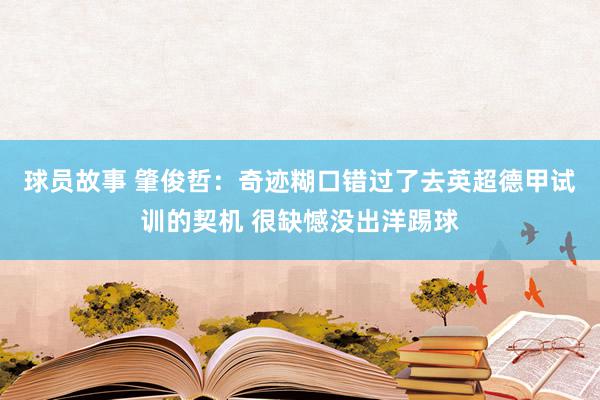 球员故事 肇俊哲：奇迹糊口错过了去英超德甲试训的契机 很缺憾没出洋踢球